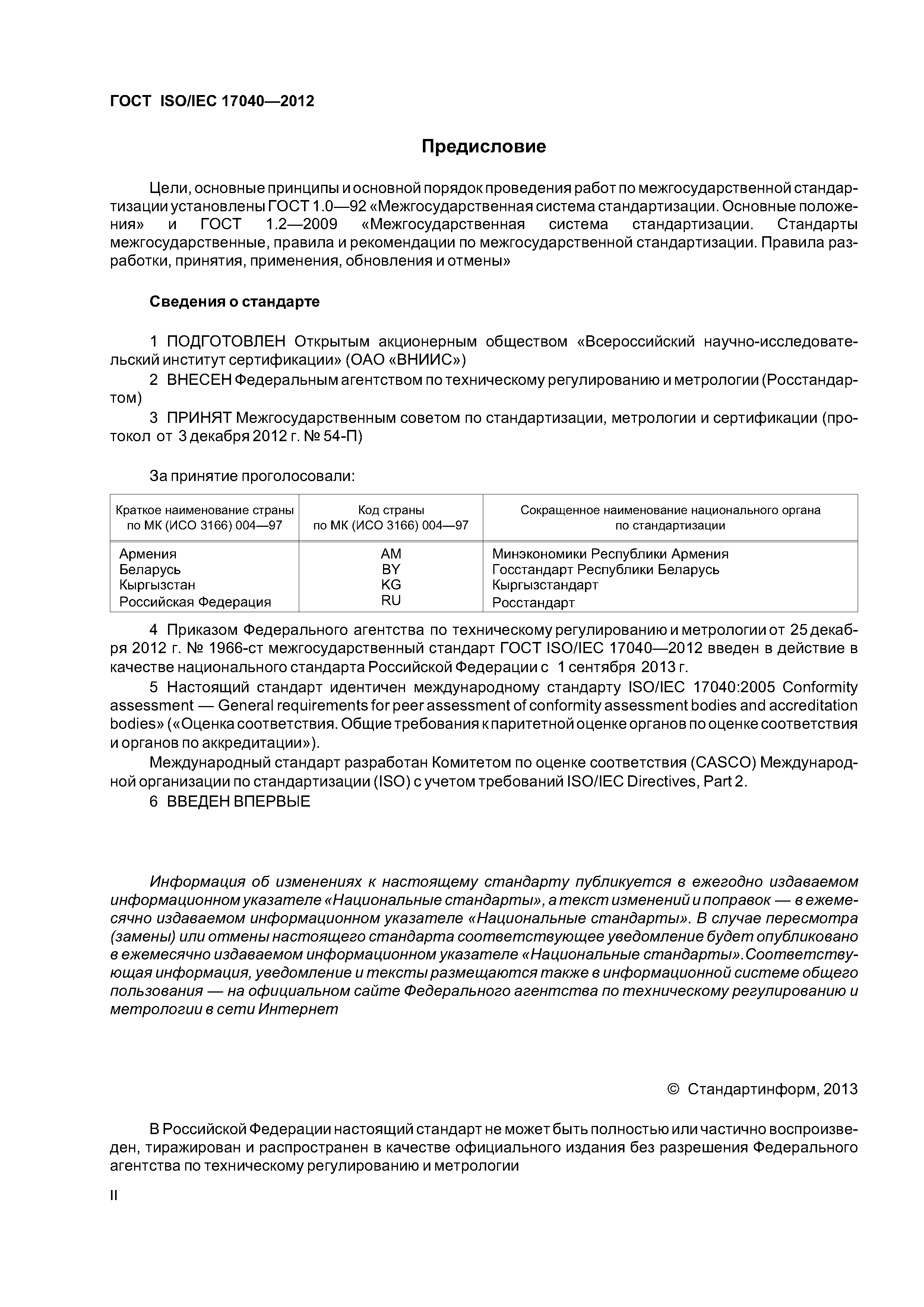 ГОСТ ISO/IEC 17040—2012

Предисловие

Цели, основные принципы и основной порядок проведения работ по межгосударственной стандартизации установлены ГОСТ 1.0—92 «Межгосударственная система стандартизации. Основные положения» и ГОСТ 1.2—2009 «Межгосударственная система стандартизации. Стандарты межгосударственные, правила и рекомендации по межгосударственной стандартизации. Правила разработки, принятия, применения, обновления и отмены»

Сведения о стандарте

1 ПОДГОТОВЛЕН Открытым акционерным обществом «Всероссийский научно-исследовательский институт сертификации» (ОАО «ВНИИС»)

2 ВНЕСЕН Федеральным агентством по техническому регулированию и метрологии (Росстандартом)

3 ПРИНЯТ Межгосударственным советом по стандартизации, метрологии и сертификации (протокол от 3 декабря 2012 г. № 54-П)

За принятие проголосовали:

| Краткое наименование страны по МК (ИСО 3166) 004—97 | Код страны по МК (ИСО 3166) 004—97 | Сокращенное наименование национального органа по стандартизации |
|---|---|---|
| Армения | AM | Минэкономики Республики Армения |
| Беларусь | BY | Госстандарт Республики Беларусь |
| Кыргызстан | KG | Кыргызстандарт |
| Российская Федерация | RU | Росстандарт |

4 Приказом Федерального агентства по техническому регулированию и метрологии от 25 декабря 2012 г. № 1966-ст межгосударственный стандарт ГОСТ ISO/IEC 17040—2012 введен в действие в качестве национального стандарта Российской Федерации с 1 сентября 2013 г.

5 Настоящий стандарт идентичен международному стандарту ISO/IEC 17040:2005 Conformity assessment — General requirements for peer assessment of conformity assessment bodies and accreditation bodies» («Оценка соответствия. Общие требования к паритетной оценке органов по оценке соответствия и органов по аккредитации»).

Международный стандарт разработан Комитетом по оценке соответствия (CASCO) Международной организации по стандартизации (ISO) с учетом требований ISO/IEC Directives, Part 2.

6 ВВЕДЕН ВПЕРВЫЕ

Информация об изменениях к настоящему стандарту публикуется в ежегодно издаваемом информационном указателе «Национальные стандарты», а текст изменений и поправок — в ежемесячно издаваемом информационном указателе «Национальные стандарты». В случае пересмотра (замены) или отмены настоящего стандарта соответствующее уведомление будет опубликовано в ежемесячно издаваемом информационном указателе «Национальные стандарты». Соответствующая информация, уведомление и тексты размещаются также в информационной системе общего пользования — на официальном сайте Федерального агентства по техническому регулированию и метрологии в сети Интернет

© Стандартинформ, 2013

В Российской Федерации настоящий стандарт не может быть полностью или частично воспроизведен, тиражирован и распространен в качестве официального издания без разрешения Федерального агентства по техническому регулированию и метрологии

II